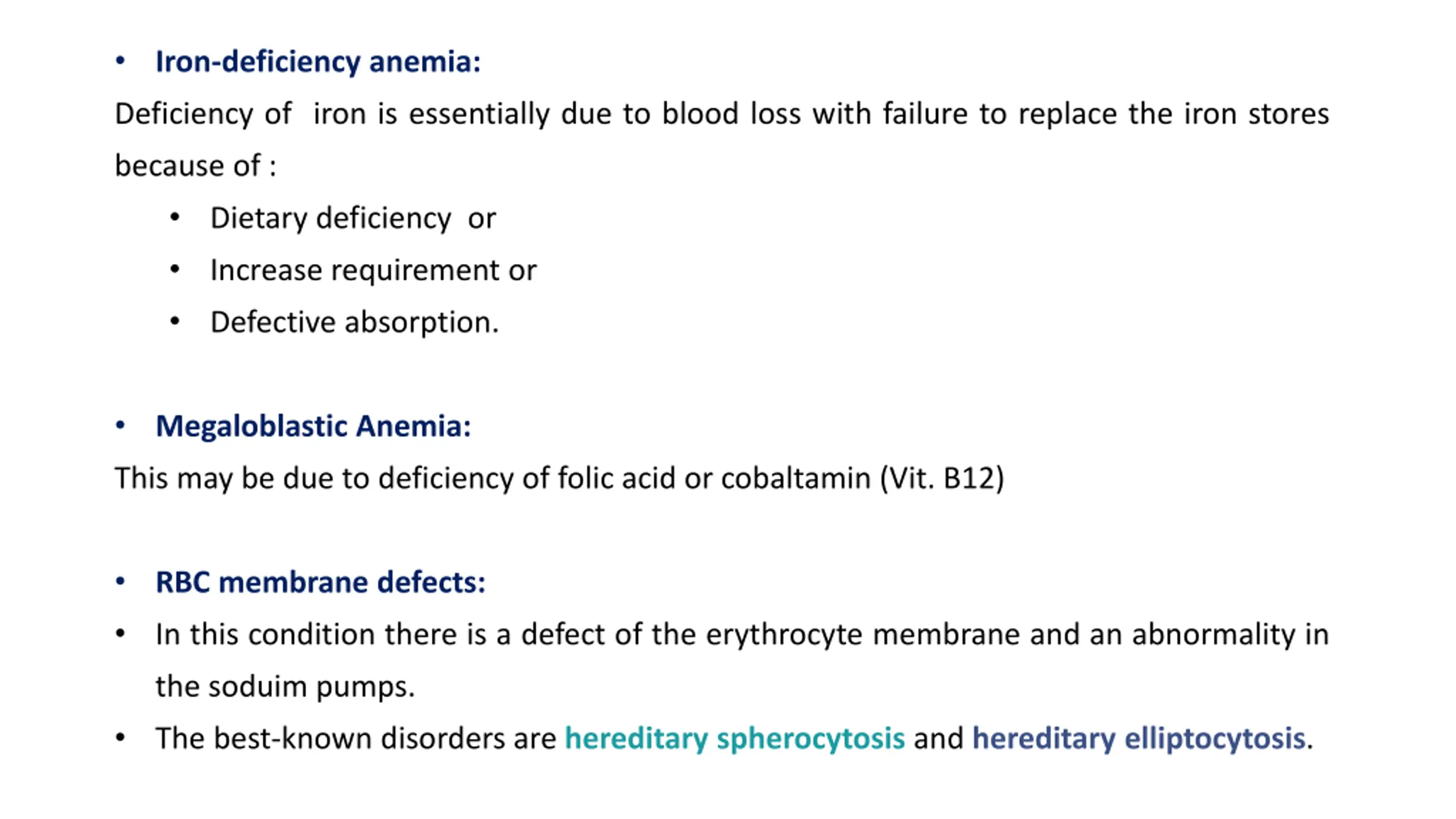 • Iron-deficiency anemia:

Deficiency of iron is essentially due to blood loss with failure to replace the iron stores because of :

• Dietary deficiency or
• Increase requirement or
• Defective absorption.

• Megaloblastic Anemia:

This may be due to deficiency of folic acid or cobaltamin (Vit. B12)

• RBC membrane defects:

• In this condition there is a defect of the erythrocyte membrane and an abnormality in the soduim pumps.
• The best-known disorders are hereditary spherocytosis and hereditary elliptocytosis.